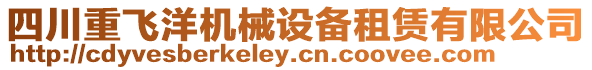 四川重飞洋机械设备租赁有限公司
http://cdyvesberkeley.cn.coovee.com